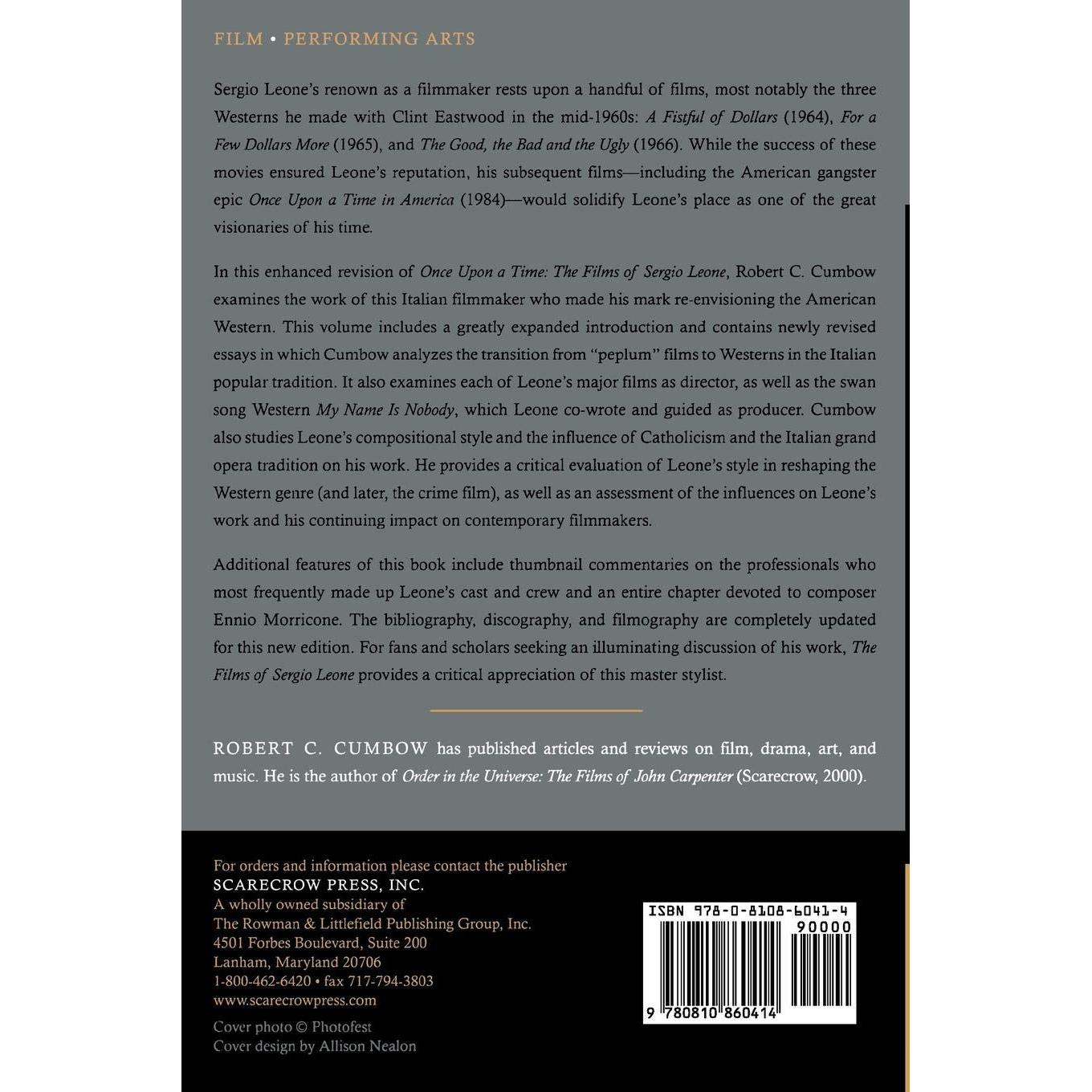 FILM • PERFORMING ARTS

Sergio Leone's renown as a filmmaker rests upon a handful of films, most notably the three Westerns he made with Clint Eastwood in the mid-1960s: A Fistful of Dollars (1964), For a Few Dollars More (1965), and The Good, the Bad and the Ugly (1966). While the success of these movies ensured Leone's reputation, his subsequent films—including the American gangster epic Once Upon a Time in America (1984)—would solidify Leone's place as one of the great visionaries of his time.

In this enhanced revision of Once Upon a Time: The Films of Sergio Leone, Robert C. Cumbow examines the work of this Italian filmmaker who made his mark re-envisioning the American Western. This volume includes a greatly expanded introduction and contains newly revised essays in which Cumbow analyzes the transition from "peplum" films to Westerns in the Italian popular tradition. It also examines each of Leone's major films as director, as well as the swan song Western My Name Is Nobody, which Leone co-wrote and guided as producer. Cumbow also studies Leone's compositional style and the influence of Catholicism and the Italian grand opera tradition on his work. He provides a critical evaluation of Leone's style in reshaping the Western genre (and later, the crime film), as well as an assessment of the influences on Leone's work and his continuing impact on contemporary filmmakers.

Additional features of this book include thumbnail commentaries on the professionals who most frequently made up Leone's cast and crew and an entire chapter devoted to composer Ennio Morricone. The bibliography, discography, and filmography are completely updated for this new edition. For fans and scholars seeking an illuminating discussion of his work, The Films of Sergio Leone provides a critical appreciation of this master stylist.

ROBERT C. CUMBOW has published articles and reviews on film, drama, art, and music. He is the author of Order in the Universe: The Films of John Carpenter (Scarecrow, 2000).

For orders and information please contact the publisher
SCARECROW PRESS, INC.
A wholly owned subsidiary of
The Rowman & Littlefield Publishing Group, Inc.
4501 Forbes Boulevard, Suite 200
Lanham, Maryland 20706
1-800-462-6420 • fax 717-794-3803
www.scarecrowpress.com

Cover photo © Photofest
Cover design by Allison Nealon

ISBN 978-0-8108-6041-4
90000
9 780810 860414